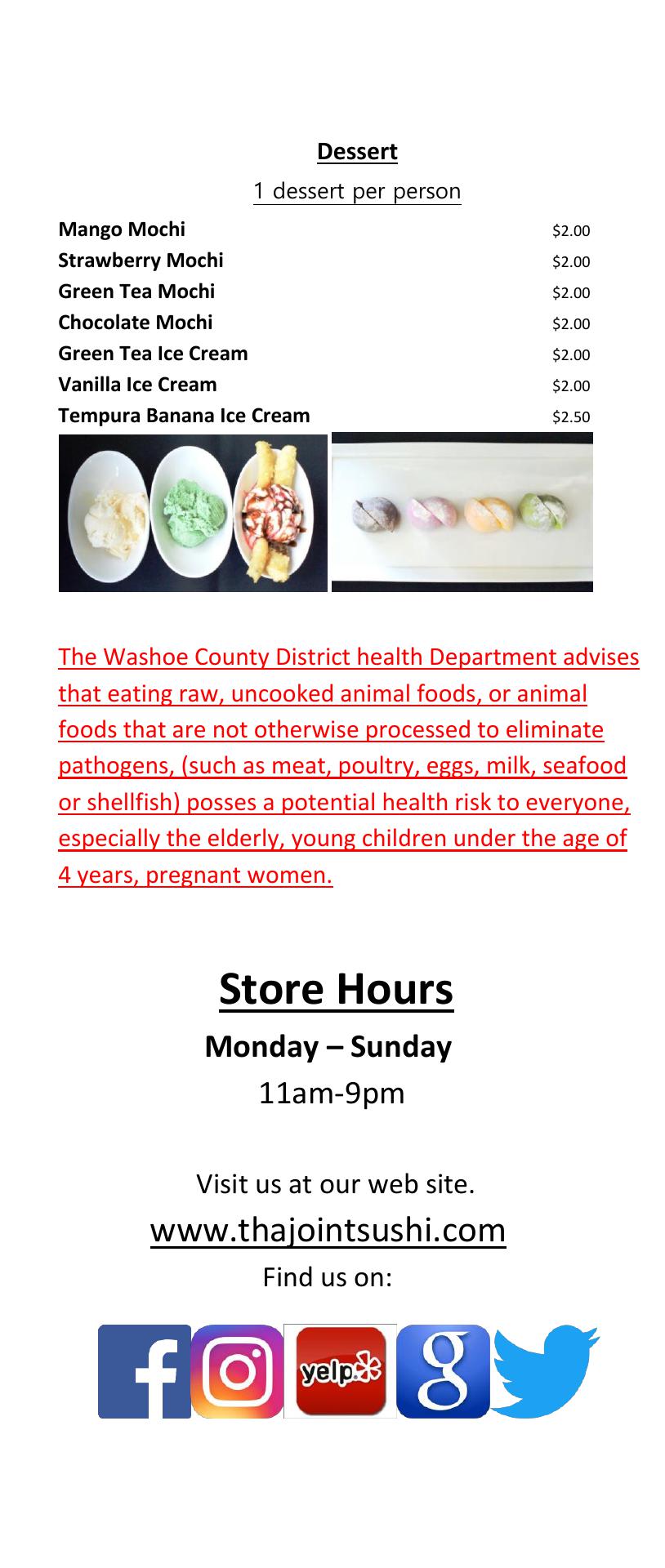 Dessert

1 dessert per person

Mango Mochi $2.00
Strawberry Mochi $2.00
Green Tea Mochi $2.00
Chocolate Mochi $2.00
Green Tea Ice Cream $2.00
Vanilla Ice Cream $2.00
Tempura Banana Ice Cream $2.50

The Washoe County District health Department advises that eating raw, uncooked animal foods, or animal foods that are not otherwise processed to eliminate pathogens, (such as meat, poultry, eggs, milk, seafood or shellfish) posses a potential health risk to everyone, especially the elderly, young children under the age of 4 years, pregnant women.

Store Hours

Monday – Sunday

11am-9pm

Visit us at our web site.

www.thajointsushi.com

Find us on:

yelp